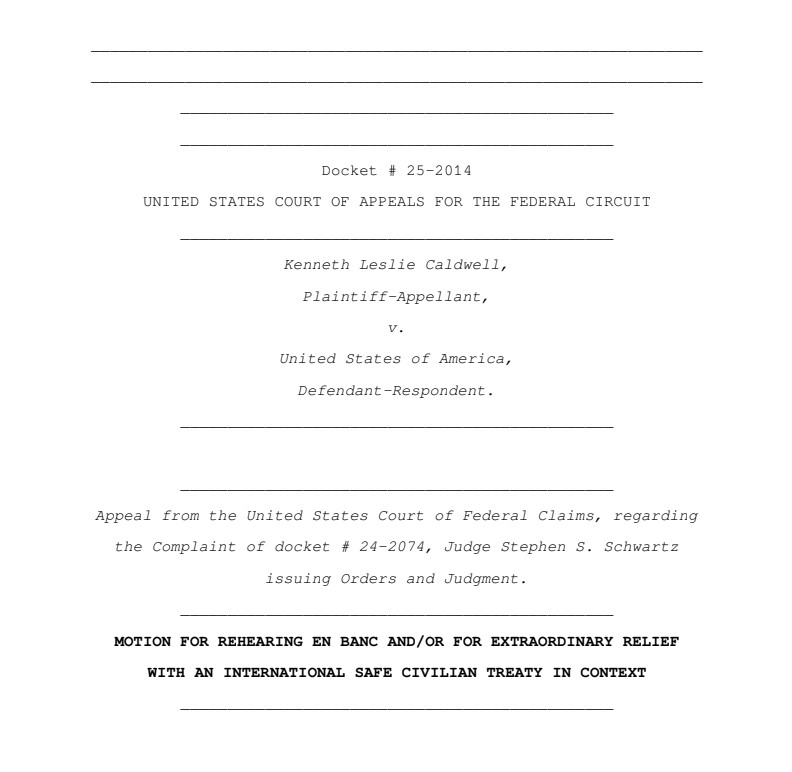 Docket # 25-2014

UNITED STATES COURT OF APPEALS FOR THE FEDERAL CIRCUIT

Kenneth Leslie Caldwell,

Plaintiff-Appellant,

v.

United States of America,

Defendant-Respondent.

Appeal from the United States Court of Federal Claims, regarding the Complaint of docket # 24-2074, Judge Stephen S. Schwartz issuing Orders and Judgment.

MOTION FOR REHEARING EN BANC AND/OR FOR EXTRAORDINARY RELIEF WITH AN INTERNATIONAL SAFE CIVILIAN TREATY IN CONTEXT